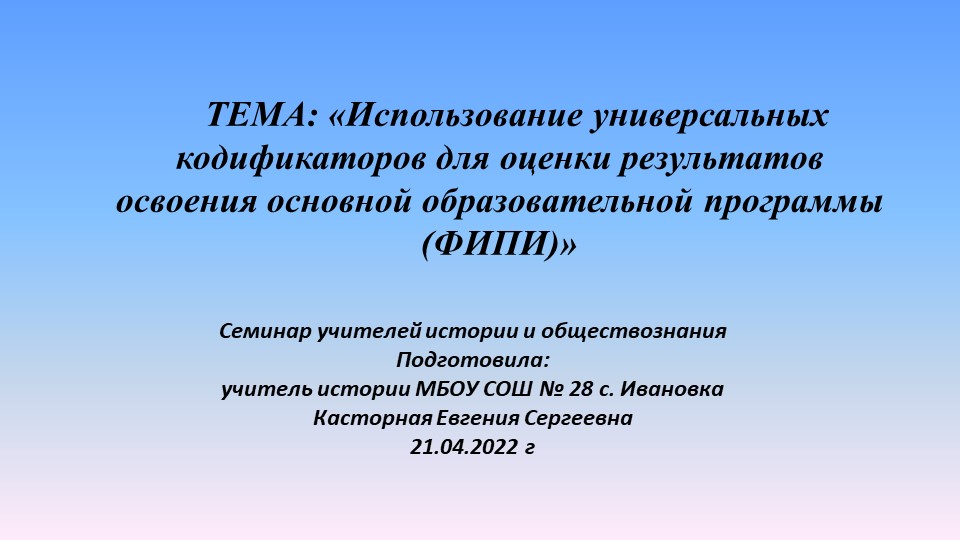 ТЕМА: «Использование универсальных кодификаторов для оценки результатов освоения основной образовательной программы (ФИПИ)»

Семинар учителей истории и обществознания
Подготовила:
учитель истории МБОУ СОШ № 28 с. Ивановка
Касторная Евгения Сергеевна
21.04.2022 г